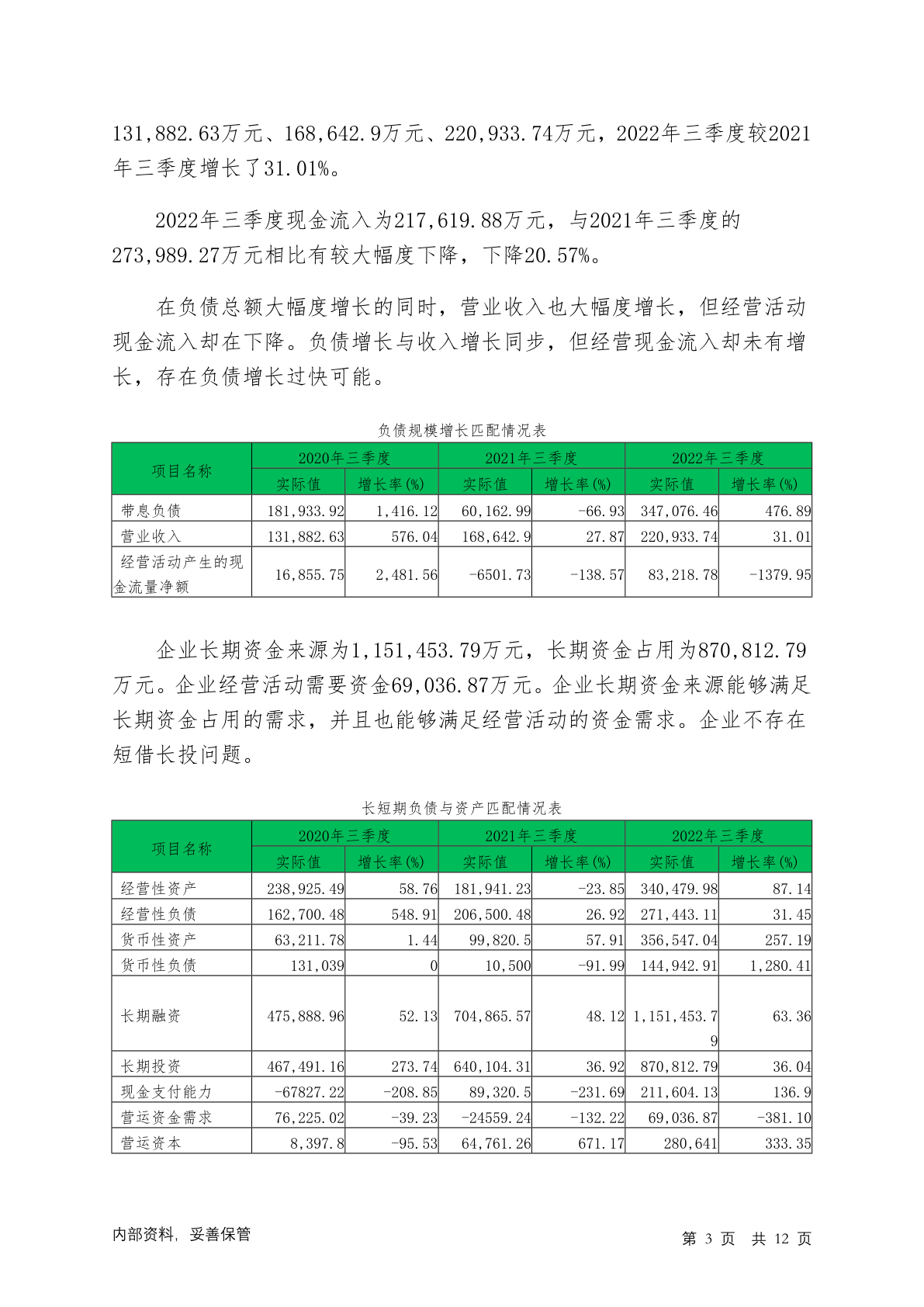 131,882.63万元、168,642.9万元、220,933.74万元，2022年三季度较2021年三季度增长了31.01%。

2022年三季度现金流入为217,619.88万元，与2021年三季度的273,989.27万元相比有较大幅度下降，下降20.57%。

在负债总额大幅度增长的同时，营业收入也大幅度增长，但经营活动现金流入却在下降。负债增长与收入增长同步，但经营现金流入却未有增长，存在负债增长过快可能。

负债规模增长匹配情况表

| 项目名称 | 2020年三季度 | | 2021年三季度 | | 2022年三季度 | |
|---|---|---|---|---|---|---|
| | 实际值 | 增长率(%) | 实际值 | 增长率(%) | 实际值 | 增长率(%) |
| 带息负债 | 181,933.92 | 1,416.12 | 60,162.99 | -66.93 | 347,076.46 | 476.89 |
| 营业收入 | 131,882.63 | 576.04 | 168,642.9 | 27.87 | 220,933.74 | 31.01 |
| 经营活动产生的现金流量净额 | 16,855.75 | 2,481.56 | -6501.73 | -138.57 | 83,218.78 | -1379.95 |

企业长期资金来源为1,151,453.79万元，长期资金占用为870,812.79万元。企业经营活动需要资金69,036.87万元。企业长期资金来源能够满足长期资金占用的需求，并且也能够满足经营活动的资金需求。企业不存在短借长投问题。

长短期负债与资产匹配情况表

| 项目名称 | 2020年三季度 | | 2021年三季度 | | 2022年三季度 | |
|---|---|---|---|---|---|---|
| | 实际值 | 增长率(%) | 实际值 | 增长率(%) | 实际值 | 增长率(%) |
| 经营性资产 | 238,925.49 | 58.76 | 181,941.23 | -23.85 | 340,479.98 | 87.14 |
| 经营性负债 | 162,700.48 | 548.91 | 206,500.48 | 26.92 | 271,443.11 | 31.45 |
| 货币性资产 | 63,211.78 | 1.44 | 99,820.5 | 57.91 | 356,547.04 | 257.19 |
| 货币性负债 | 131,039 | 0 | 10,500 | -91.99 | 144,942.91 | 1,280.41 |
| 长期融资 | 475,888.96 | 52.13 | 704,865.57 | 48.12 | 1,151,453.79 | 63.36 |
| 长期投资 | 467,491.16 | 273.74 | 640,104.31 | 36.92 | 870,812.79 | 36.04 |
| 现金支付能力 | -67827.22 | -208.85 | 89,320.5 | -231.69 | 211,604.13 | 136.9 |
| 营运资金需求 | 76,225.02 | -39.23 | -24559.24 | -132.22 | 69,036.87 | -381.10 |
| 营运资本 | 8,397.8 | -95.53 | 64,761.26 | 671.17 | 280,641 | 333.35 |

内部资料，妥善保管　　第 3 页　共 12 页